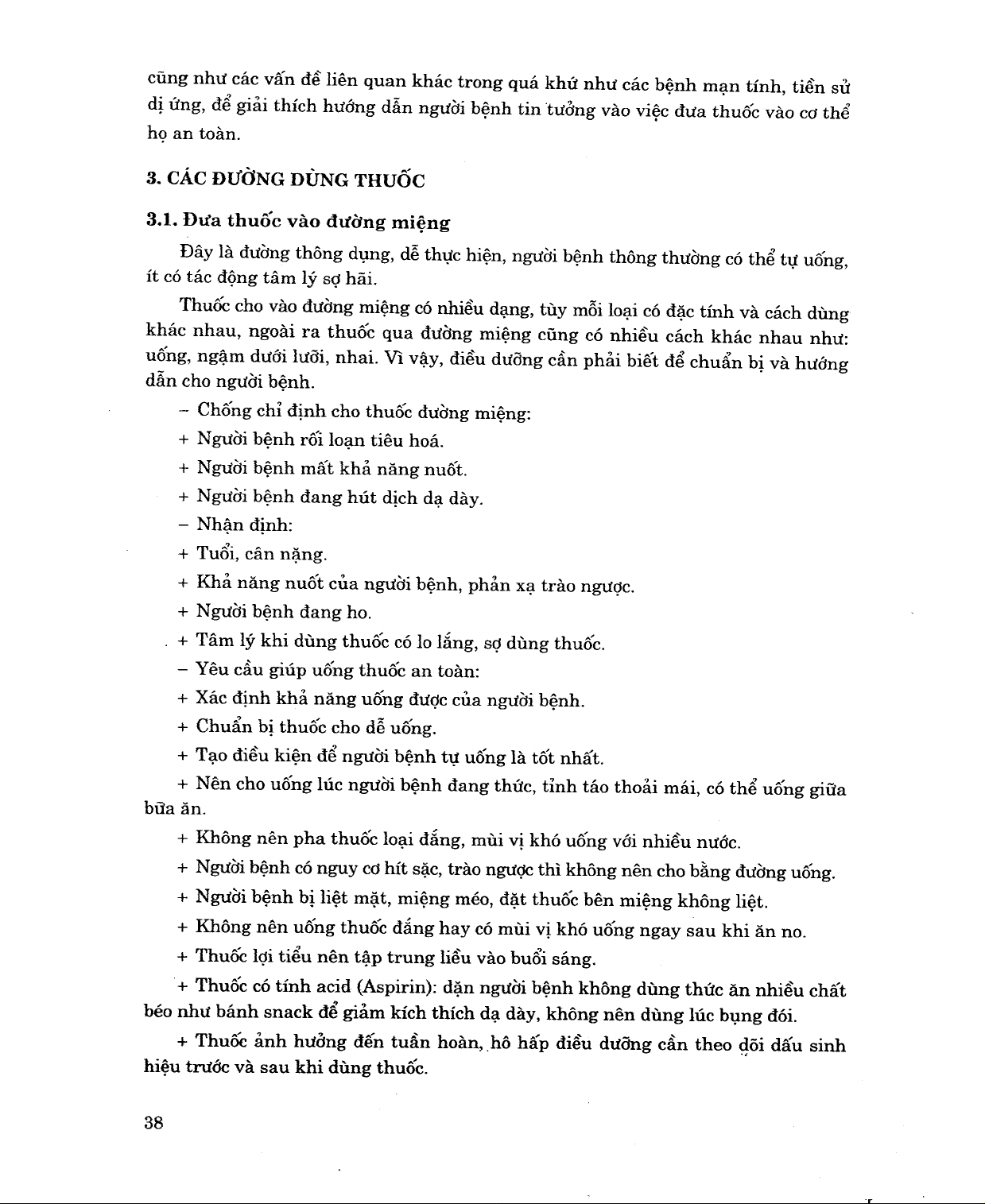 cũng như các vấn đề liên quan khác trong quá khứ như các bệnh mạn tính, tiền sử dị ứng, để giải thích hướng dẫn người bệnh tin tưởng vào việc đưa thuốc vào cơ thể họ an toàn.

3. CÁC ĐƯỜNG DÙNG THUỐC

3.1. Đưa thuốc vào đường miệng

Đây là đường thông dụng, dễ thực hiện, người bệnh thông thường có thể tự uống, ít có tác động tâm lý sợ hãi.

Thuốc cho vào đường miệng có nhiều dạng, tùy mỗi loại có đặc tính và cách dùng khác nhau, ngoài ra thuốc qua đường miệng cũng có nhiều cách khác nhau như: uống, ngậm dưới lưỡi, nhai. Vì vậy, điều dưỡng cần phải biết để chuẩn bị và hướng dẫn cho người bệnh.

– Chống chỉ định cho thuốc đường miệng:

+ Người bệnh rối loạn tiêu hoá.

+ Người bệnh mất khả năng nuốt.

+ Người bệnh đang hút dịch dạ dày.

– Nhận định:

+ Tuổi, cân nặng.

+ Khả năng nuốt của người bệnh, phản xạ trào ngược.

+ Người bệnh đang ho.

+ Tâm lý khi dùng thuốc có lo lắng, sợ dùng thuốc.

– Yêu cầu giúp uống thuốc an toàn:

+ Xác định khả năng uống được của người bệnh.

+ Chuẩn bị thuốc cho dễ uống.

+ Tạo điều kiện để người bệnh tự uống là tốt nhất.

+ Nên cho uống lúc người bệnh đang thức, tỉnh táo thoải mái, có thể uống giữa bữa ăn.

+ Không nên pha thuốc loại đắng, mùi vị khó uống với nhiều nước.

+ Người bệnh có nguy cơ hít sặc, trào ngược thì không nên cho bằng đường uống.

+ Người bệnh bị liệt mặt, miệng méo, đặt thuốc bên miệng không liệt.

+ Không nên uống thuốc đắng hay có mùi vị khó uống ngay sau khi ăn no.

+ Thuốc lợi tiểu nên tập trung liều vào buổi sáng.

+ Thuốc có tính acid (Aspirin): dặn người bệnh không dùng thức ăn nhiều chất béo như bánh snack để giảm kích thích dạ dày, không nên dùng lúc bụng đói.

+ Thuốc ảnh hưởng đến tuần hoàn, hô hấp điều dưỡng cần theo dõi dấu sinh hiệu trước và sau khi dùng thuốc.

38